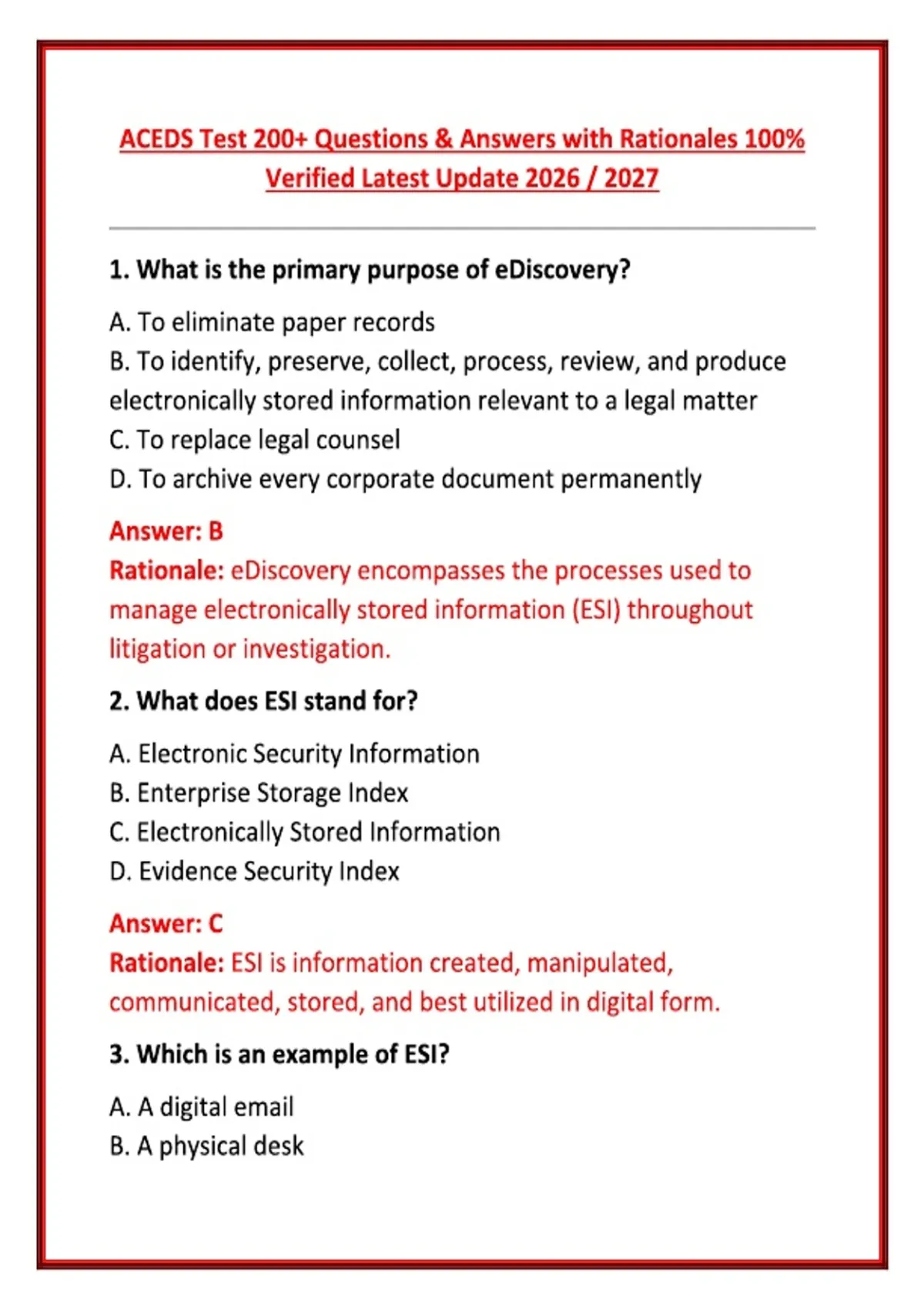 ACEDS Test 200+ Questions & Answers with Rationales 100% Verified Latest Update 2026 / 2027

1. What is the primary purpose of eDiscovery?

A. To eliminate paper records
B. To identify, preserve, collect, process, review, and produce electronically stored information relevant to a legal matter
C. To replace legal counsel
D. To archive every corporate document permanently

Answer: B
Rationale: eDiscovery encompasses the processes used to manage electronically stored information (ESI) throughout litigation or investigation.

2. What does ESI stand for?

A. Electronic Security Information
B. Enterprise Storage Index
C. Electronically Stored Information
D. Evidence Security Index

Answer: C
Rationale: ESI is information created, manipulated, communicated, stored, and best utilized in digital form.

3. Which is an example of ESI?

A. A digital email
B. A physical desk